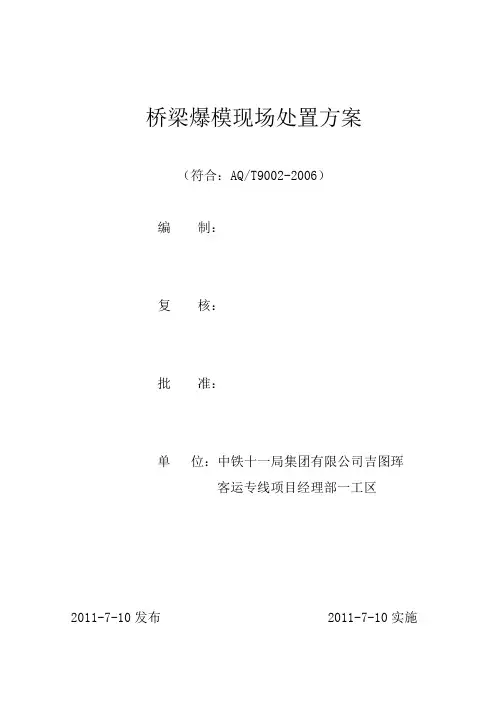 桥梁爆模现场处置方案

（符合：AQ/T9002-2006）

编　　制：

复　　核：

批　　准：

单　　位：中铁十一局集团有限公司吉图珲客运专线项目经理部一工区

2011-7-10 发布　　　　　　　　　　2011-7-10 实施